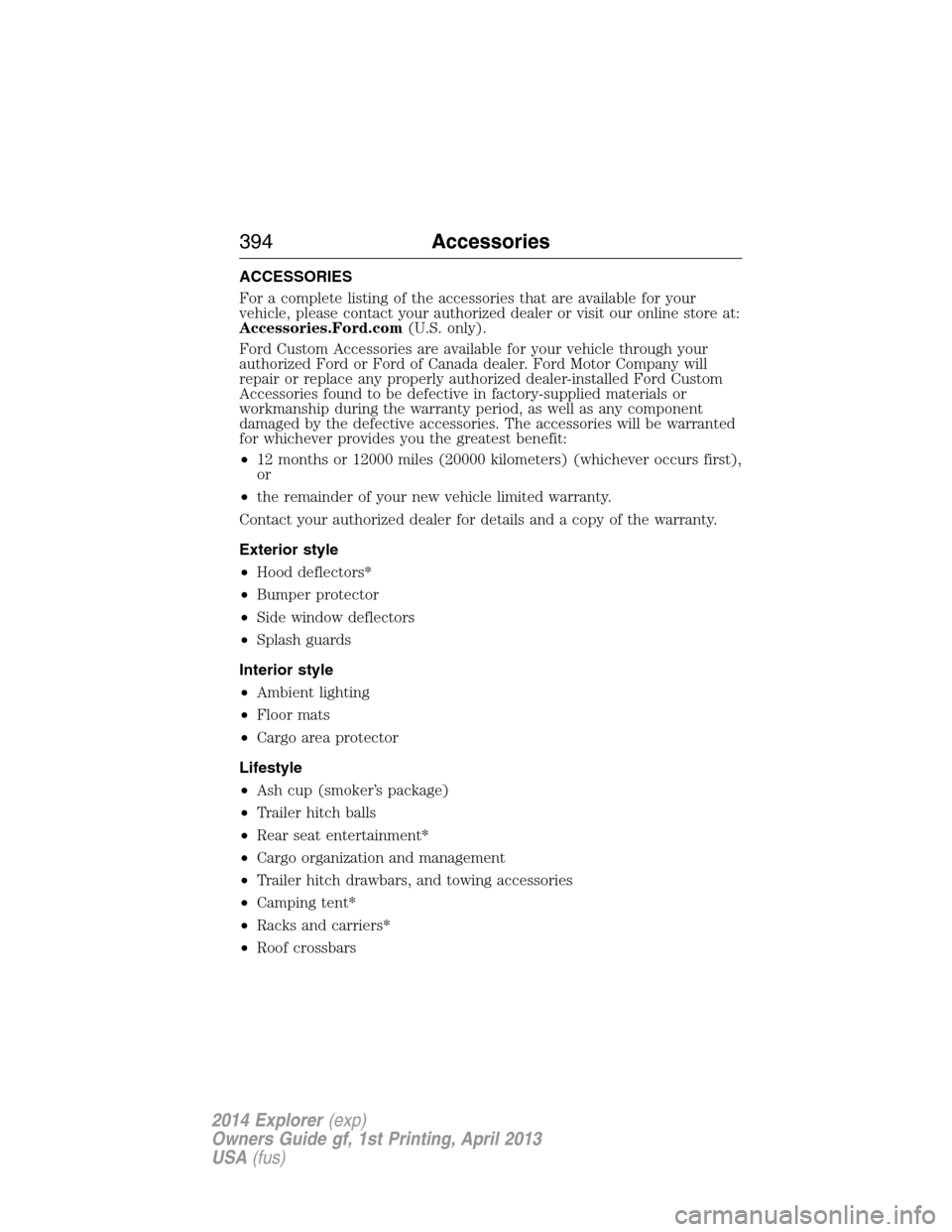 394 Accessories

ACCESSORIES

For a complete listing of the accessories that are available for your vehicle, please contact your authorized dealer or visit our online store at: Accessories.Ford.com (U.S. only).

Ford Custom Accessories are available for your vehicle through your authorized Ford or Ford of Canada dealer. Ford Motor Company will repair or replace any properly authorized dealer-installed Ford Custom Accessories found to be defective in factory-supplied materials or workmanship during the warranty period, as well as any component damaged by the defective accessories. The accessories will be warranted for whichever provides you the greatest benefit:

• 12 months or 12000 miles (20000 kilometers) (whichever occurs first), or

• the remainder of your new vehicle limited warranty.

Contact your authorized dealer for details and a copy of the warranty.

Exterior style

• Hood deflectors*

• Bumper protector

• Side window deflectors

• Splash guards

Interior style

• Ambient lighting

• Floor mats

• Cargo area protector

Lifestyle

• Ash cup (smoker's package)

• Trailer hitch balls

• Rear seat entertainment*

• Cargo organization and management

• Trailer hitch drawbars, and towing accessories

• Camping tent*

• Racks and carriers*

• Roof crossbars

2014 Explorer (exp)
Owners Guide gf, 1st Printing, April 2013
USA (fus)

carmanualsonline.info